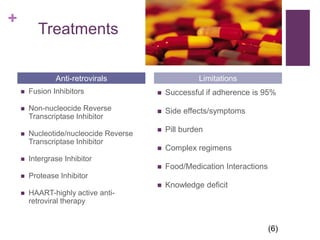 +

Treatments

Anti-retrovirals

- Fusion Inhibitors
- Non-nucleocide Reverse Transcriptase Inhibitor
- Nucleotide/nucleocide Reverse Transcriptase Inhibitor
- Intergrase Inhibitor
- Protease Inhibitor
- HAART-highly active anti-retroviral therapy

Limitations

- Successful if adherence is 95%
- Side effects/symptoms
- Pill burden
- Complex regimens
- Food/Medication Interactions
- Knowledge deficit

(6)